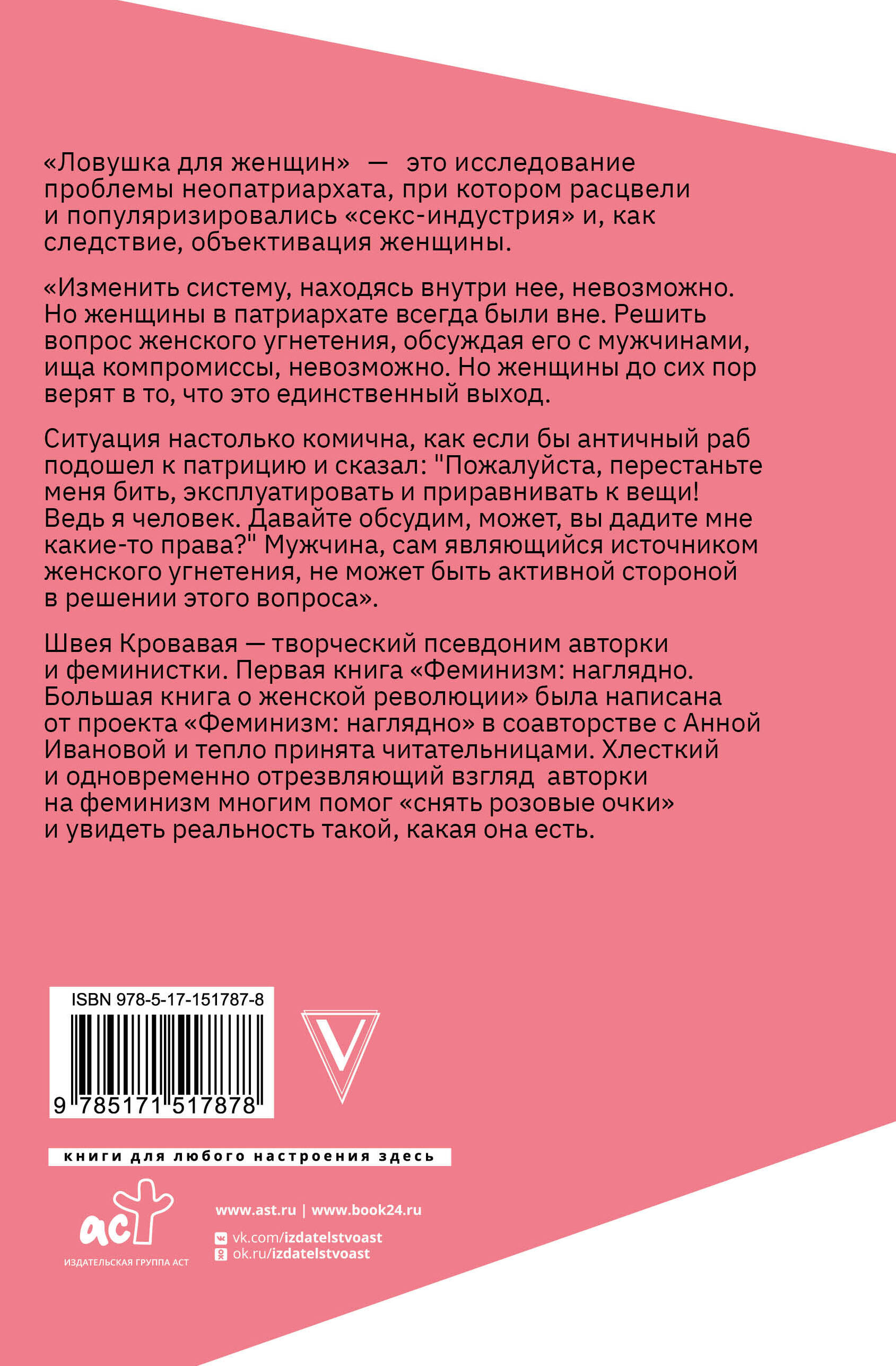 «Ловушка для женщин» — это исследование проблемы неопатриархата, при котором расцвели и популяризировались «секс-индустрия» и, как следствие, объективация женщины.

«Изменить систему, находясь внутри нее, невозможно. Но женщины в патриархате всегда были вне. Решить вопрос женского угнетения, обсуждая его с мужчинами, ища компромиссы, невозможно. Но женщины до сих пор верят в то, что это единственный выход.

Ситуация настолько комична, как если бы античный раб подошел к патрицию и сказал: "Пожалуйста, перестаньте меня бить, эксплуатировать и приравнивать к вещи! Ведь я человек. Давайте обсудим, может, вы дадите мне какие-то права?" Мужчина, сам являющийся источником женского угнетения, не может быть активной стороной в решении этого вопроса».

Швея Кровавая — творческий псевдоним авторки и феминистки. Первая книга «Феминизм: наглядно. Большая книга о женской революции» была написана от проекта «Феминизм: наглядно» в соавторстве с Анной Ивановой и тепло принята читательницами. Хлесткий и одновременно отрезвляющий взгляд авторки на феминизм многим помог «снять розовые очки» и увидеть реальность такой, какая она есть.

ISBN 978-5-17-151787-8

9 785171 517878

V

книги для любого настроения здесь

аст
ИЗДАТЕЛЬСКАЯ ГРУППА АСТ

www.ast.ru | www.book24.ru
vk.com/izdatelstvoast
ok.ru/izdatelstvoast